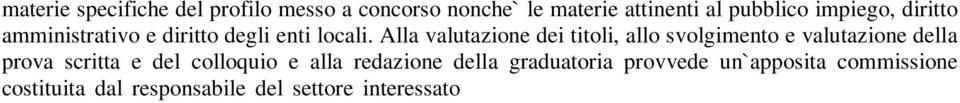 materie specifiche del profilo messo a concorso nonche` le materie attinenti al pubblico impiego, diritto amministrativo e diritto degli enti locali. Alla valutazione dei titoli, allo svolgimento e valutazione della prova scritta e del colloquio e alla redazione della graduatoria provvede un`apposita commissione costituita dal responsabile del settore interessato